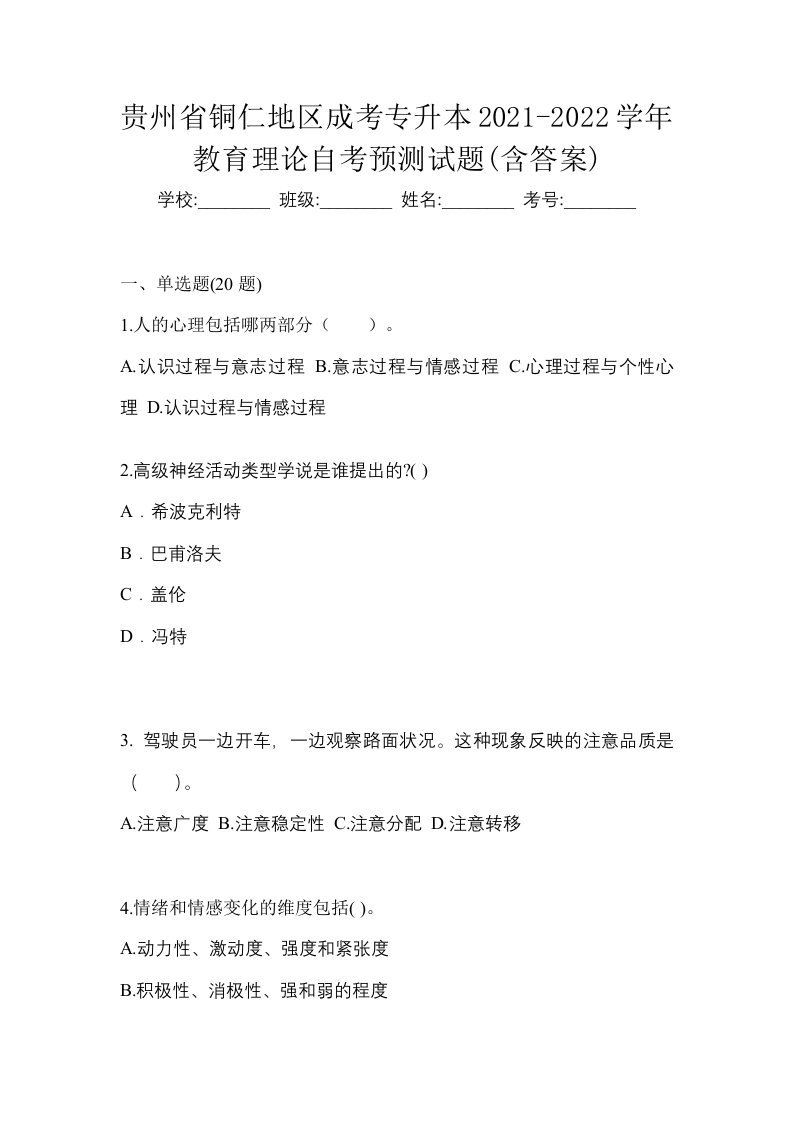 贵州省铜仁地区成考专升本2021-2022学年教育理论自考预测试题(含答案)

学校:________ 班级:________ 姓名:________ 考号:________

一、单选题(20 题)

1.人的心理包括哪两部分（　　）。

A.认识过程与意志过程 B.意志过程与情感过程 C.心理过程与个性心理 D.认识过程与情感过程

2.高级神经活动类型学说是谁提出的?( )

A．希波克利特

B．巴甫洛夫

C．盖伦

D．冯特

3. 驾驶员一边开车，一边观察路面状况。这种现象反映的注意品质是（　　)。

A.注意广度 B.注意稳定性 C.注意分配 D.注意转移

4.情绪和情感变化的维度包括( )。

A.动力性、激动度、强度和紧张度

B.积极性、消极性、强和弱的程度